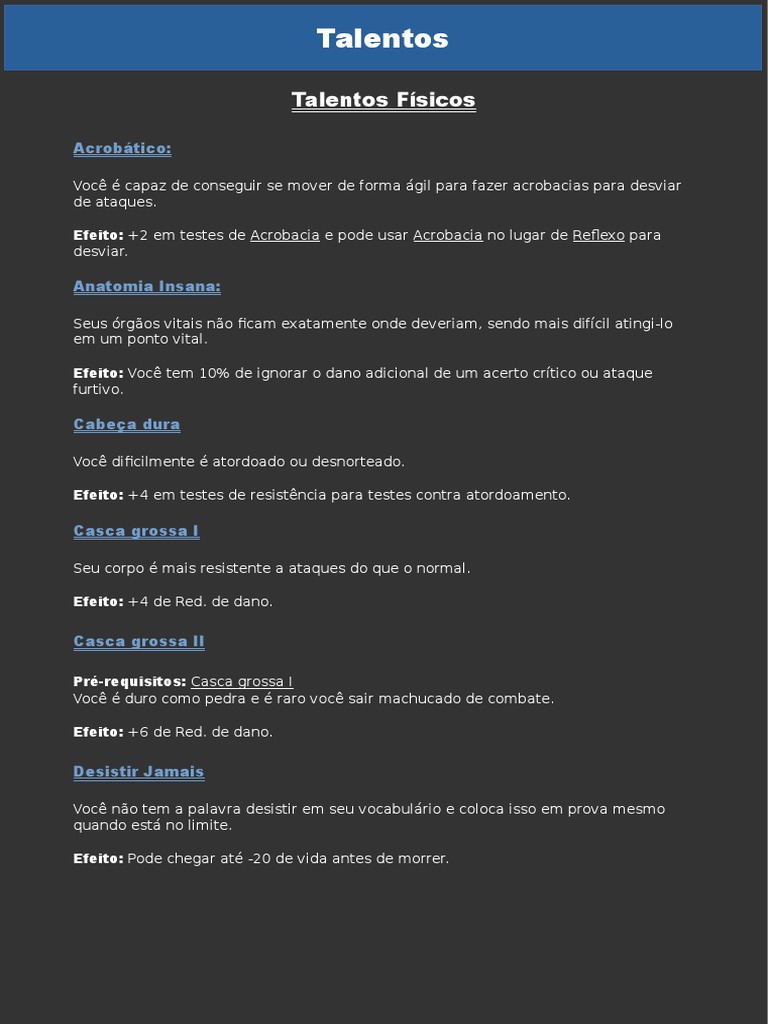 Talentos

Talentos Físicos

Acrobático:

Você é capaz de conseguir se mover de forma ágil para fazer acrobacias para desviar de ataques.

Efeito: +2 em testes de Acrobacia e pode usar Acrobacia no lugar de Reflexo para desviar.

Anatomia Insana:

Seus órgãos vitais não ficam exatamente onde deveriam, sendo mais difícil atingi-lo em um ponto vital.

Efeito: Você tem 10% de ignorar o dano adicional de um acerto crítico ou ataque furtivo.

Cabeça dura

Você dificilmente é atordoado ou desnorteado.

Efeito: +4 em testes de resistência para testes contra atordoamento.

Casca grossa I

Seu corpo é mais resistente a ataques do que o normal.

Efeito: +4 de Red. de dano.

Casca grossa II

Pré-requisitos: Casca grossa I
Você é duro como pedra e é raro você sair machucado de combate.

Efeito: +6 de Red. de dano.

Desistir Jamais

Você não tem a palavra desistir em seu vocabulário e coloca isso em prova mesmo quando está no limite.

Efeito: Pode chegar até -20 de vida antes de morrer.